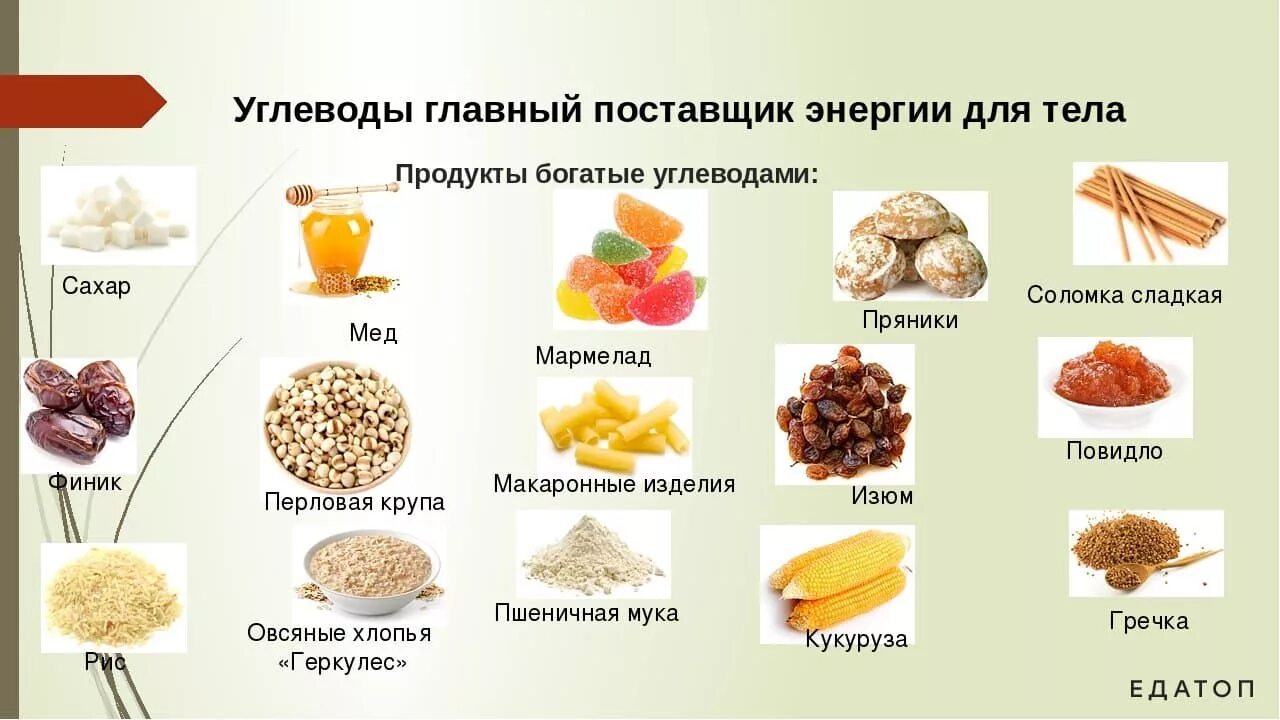 Углеводы главный поставщик энергии для тела

Продукты богатые углеводами:

Сахар

Мед

Мармелад

Пряники

Соломка сладкая

Финик

Перловая крупа

Макаронные изделия

Изюм

Повидло

Рис

Овсяные хлопья «Геркулес»

Пшеничная мука

Кукуруза

Гречка

ЕДАТОП